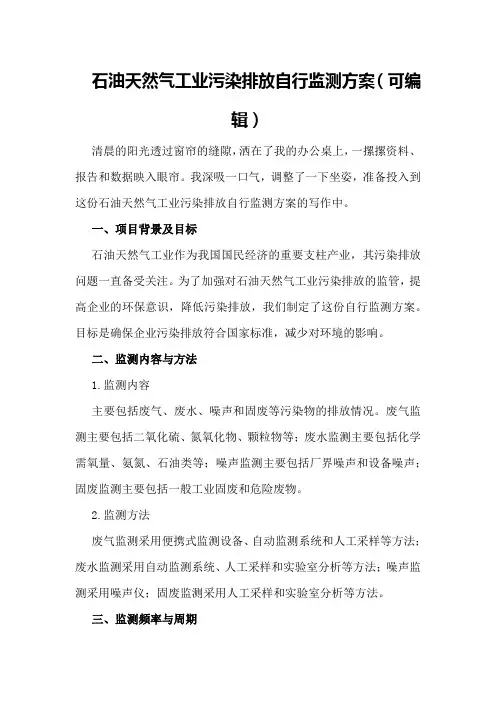 石油天然气工业污染排放自行监测方案（可编辑）

清晨的阳光透过窗帘的缝隙，洒在了我的办公桌上，一摞摞资料、报告和数据映入眼帘。我深吸一口气，调整了一下坐姿，准备投入到这份石油天然气工业污染排放自行监测方案的写作中。

一、项目背景及目标

石油天然气工业作为我国国民经济的重要支柱产业，其污染排放问题一直备受关注。为了加强对石油天然气工业污染排放的监管，提高企业的环保意识，降低污染排放，我们制定了这份自行监测方案。目标是确保企业污染排放符合国家标准，减少对环境的影响。

二、监测内容与方法

1.监测内容

主要包括废气、废水、噪声和固废等污染物的排放情况。废气监测主要包括二氧化硫、氮氧化物、颗粒物等；废水监测主要包括化学需氧量、氨氮、石油类等；噪声监测主要包括厂界噪声和设备噪声；固废监测主要包括一般工业固废和危险废物。

2.监测方法

废气监测采用便携式监测设备、自动监测系统和人工采样等方法；废水监测采用自动监测系统、人工采样和实验室分析等方法；噪声监测采用噪声仪；固废监测采用人工采样和实验室分析等方法。

三、监测频率与周期